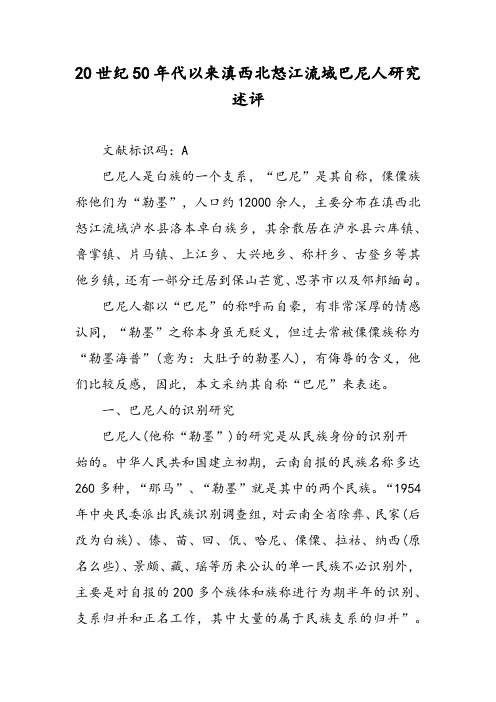 20世纪50年代以来滇西北怒江流域巴尼人研究述评

文献标识码：A

巴尼人是白族的一个支系，“巴尼”是其自称，傈僳族称他们为“勒墨”，人口约12000余人，主要分布在滇西北怒江流域泸水县洛本卓白族乡，其余散居在泸水县六库镇、鲁掌镇、片马镇、上江乡、大兴地乡、称杆乡、古登乡等其他乡镇，还有一部分迁居到保山芒宽、思茅市以及邻邦缅甸。

巴尼人都以“巴尼”的称呼而自豪，有非常深厚的情感认同，“勒墨”之称本身虽无贬义，但过去常被傈僳族称为“勒墨海普”（意为：大肚子的勒墨人），有侮辱的含义，他们比较反感，因此，本文采纳其自称“巴尼”来表述。

一、巴尼人的识别研究

巴尼人（他称“勒墨”）的研究是从民族身份的识别开始的。中华人民共和国建立初期，云南自报的民族名称多达260多种，“那马”、“勒墨”就是其中的两个民族。“1954年中央民委派出民族识别调查组，对云南全省除彝、民家（后改为白族）、傣、苗、回、佤、哈尼、傈僳、拉祜、纳西（原名么些）、景颇、藏、瑶等历来公认的单一民族不必识别外，主要是对自报的200多个族体和族称进行为期半年的识别、支系归并和正名工作，其中大量的属于民族支系的归并”。